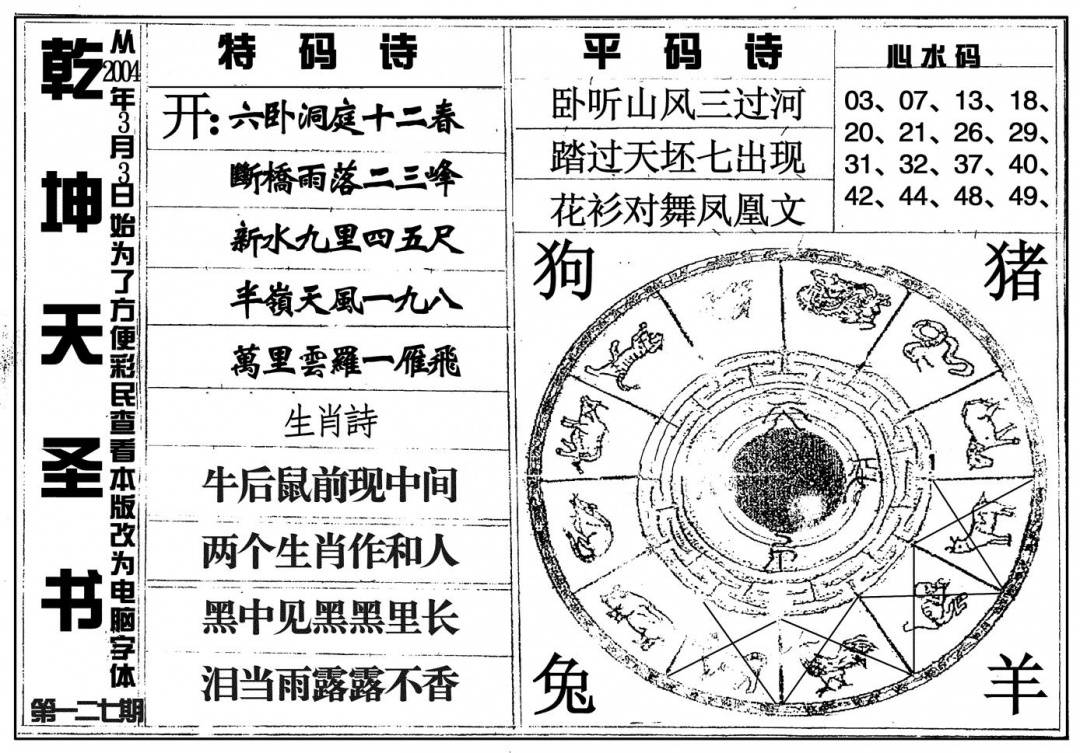 乾坤天圣书

从2004年3月3日始为了方便彩民查看本版改为电脑字体

第一二七期

特码诗

开:六卧洞庭十二春

斷橋雨落二三峰

新水九里四五尺

半嶺天風一九八

萬里雲羅一雁飛

生肖詩

牛后鼠前现中间

两个生肖作和人

黑中见黑黑里长

泪当雨露露不香

平码诗

卧听山风三过河

踏过天坯七出现

花衫对舞凤凰文

心水码

03、07、13、18、
20、21、26、29、
31、32、37、40、
42、44、48、49、

狗

猪

兔

羊